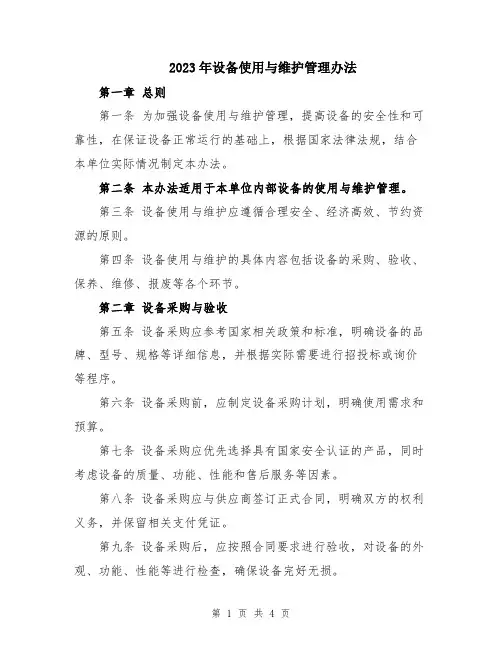 2023年设备使用与维护管理办法

第一章 总则

第一条 为加强设备使用与维护管理，提高设备的安全性和可靠性，在保证设备正常运行的基础上，根据国家法律法规，结合本单位实际情况制定本办法。

第二条 本办法适用于本单位内部设备的使用与维护管理。

第三条 设备使用与维护应遵循合理安全、经济高效、节约资源的原则。

第四条 设备使用与维护的具体内容包括设备的采购、验收、保养、维修、报废等各个环节。

第二章 设备采购与验收

第五条 设备采购应参考国家相关政策和标准，明确设备的品牌、型号、规格等详细信息，并根据实际需要进行招投标或询价等程序。

第六条 设备采购前，应制定设备采购计划，明确使用需求和预算。

第七条 设备采购应优先选择具有国家安全认证的产品，同时考虑设备的质量、功能、性能和售后服务等因素。

第八条 设备采购应与供应商签订正式合同，明确双方的权利义务，并保留相关支付凭证。

第九条 设备采购后，应按照合同要求进行验收，对设备的外观、功能、性能等进行检查，确保设备完好无损。

第 1 页 共 4 页